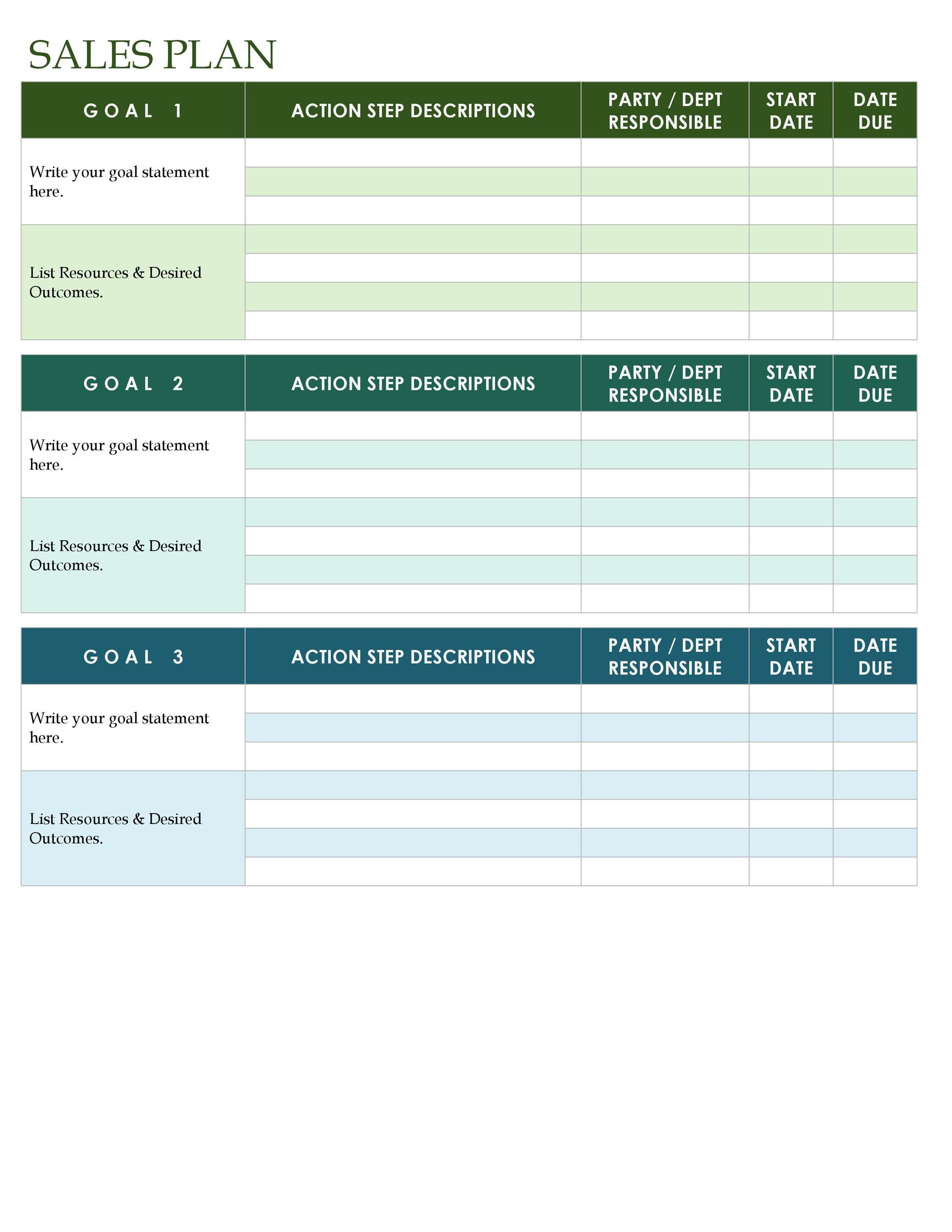 SALES PLAN

| GOAL 1 | ACTION STEP DESCRIPTIONS | PARTY / DEPT RESPONSIBLE | START DATE | DATE DUE |
|---|---|---|---|---|
| Write your goal statement here. | | | | |
| List Resources & Desired Outcomes. | | | | |

| GOAL 2 | ACTION STEP DESCRIPTIONS | PARTY / DEPT RESPONSIBLE | START DATE | DATE DUE |
|---|---|---|---|---|
| Write your goal statement here. | | | | |
| List Resources & Desired Outcomes. | | | | |

| GOAL 3 | ACTION STEP DESCRIPTIONS | PARTY / DEPT RESPONSIBLE | START DATE | DATE DUE |
|---|---|---|---|---|
| Write your goal statement here. | | | | |
| List Resources & Desired Outcomes. | | | | |